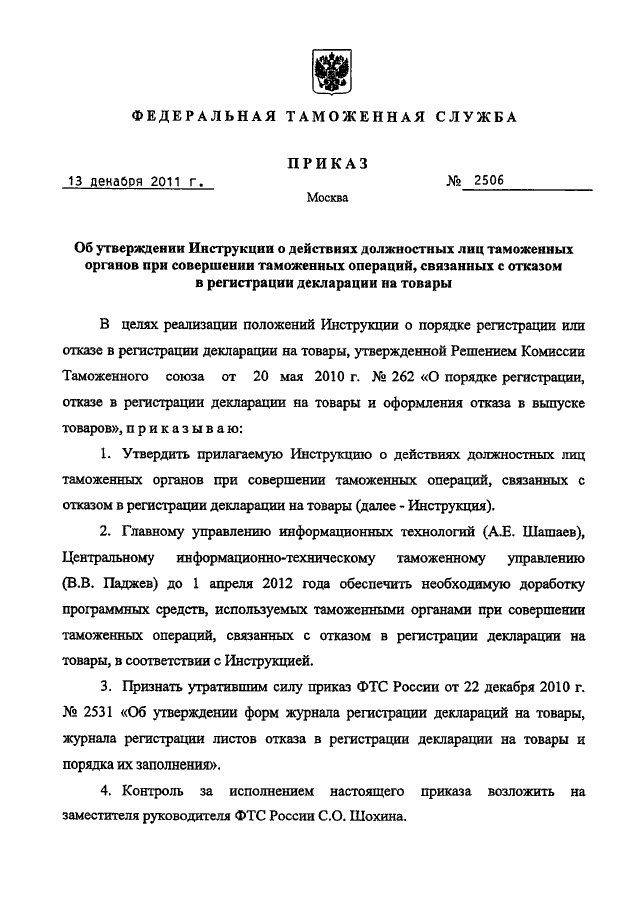 ФЕДЕРАЛЬНАЯ ТАМОЖЕННАЯ СЛУЖБА

ПРИКАЗ

13 декабря 2011 г.

№ 2506

Москва

Об утверждении Инструкции о действиях должностных лиц таможенных органов при совершении таможенных операций, связанных с отказом в регистрации декларации на товары

В целях реализации положений Инструкции о порядке регистрации или отказе в регистрации декларации на товары, утвержденной Решением Комиссии Таможенного союза от 20 мая 2010 г. № 262 «О порядке регистрации, отказе в регистрации декларации на товары и оформления отказа в выпуске товаров», приказываю:

1. Утвердить прилагаемую Инструкцию о действиях должностных лиц таможенных органов при совершении таможенных операций, связанных с отказом в регистрации декларации на товары (далее - Инструкция).

2. Главному управлению информационных технологий (А.Е. Шашаев), Центральному информационно-техническому таможенному управлению (В.В. Паджев) до 1 апреля 2012 года обеспечить необходимую доработку программных средств, используемых таможенными органами при совершении таможенных операций, связанных с отказом в регистрации декларации на товары, в соответствии с Инструкцией.

3. Признать утратившим силу приказ ФТС России от 22 декабря 2010 г. № 2531 «Об утверждении форм журнала регистрации деклараций на товары, журнала регистрации листов отказа в регистрации декларации на товары и порядка их заполнения».

4. Контроль за исполнением настоящего приказа возложить на заместителя руководителя ФТС России С.О. Шохина.